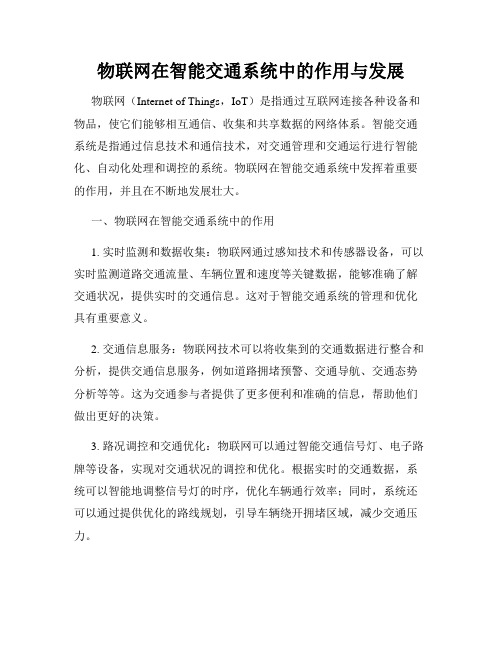 物联网在智能交通系统中的作用与发展

物联网（Internet of Things，IoT）是指通过互联网连接各种设备和物品，使它们能够相互通信、收集和共享数据的网络体系。智能交通系统是指通过信息技术和通信技术，对交通管理和交通运行进行智能化、自动化处理和调控的系统。物联网在智能交通系统中发挥着重要的作用，并且在不断地发展壮大。

一、物联网在智能交通系统中的作用

1. 实时监测和数据收集：物联网通过感知技术和传感器设备，可以实时监测道路交通流量、车辆位置和速度等关键数据，能够准确了解交通状况，提供实时的交通信息。这对于智能交通系统的管理和优化具有重要意义。

2. 交通信息服务：物联网技术可以将收集到的交通数据进行整合和分析，提供交通信息服务，例如道路拥堵预警、交通导航、交通态势分析等等。这为交通参与者提供了更多便利和准确的信息，帮助他们做出更好的决策。

3. 路况调控和交通优化：物联网可以通过智能交通信号灯、电子路牌等设备，实现对交通状况的调控和优化。根据实时的交通数据，系统可以智能地调整信号灯的时序，优化车辆通行效率；同时，系统还可以通过提供优化的路线规划，引导车辆绕开拥堵区域，减少交通压力。